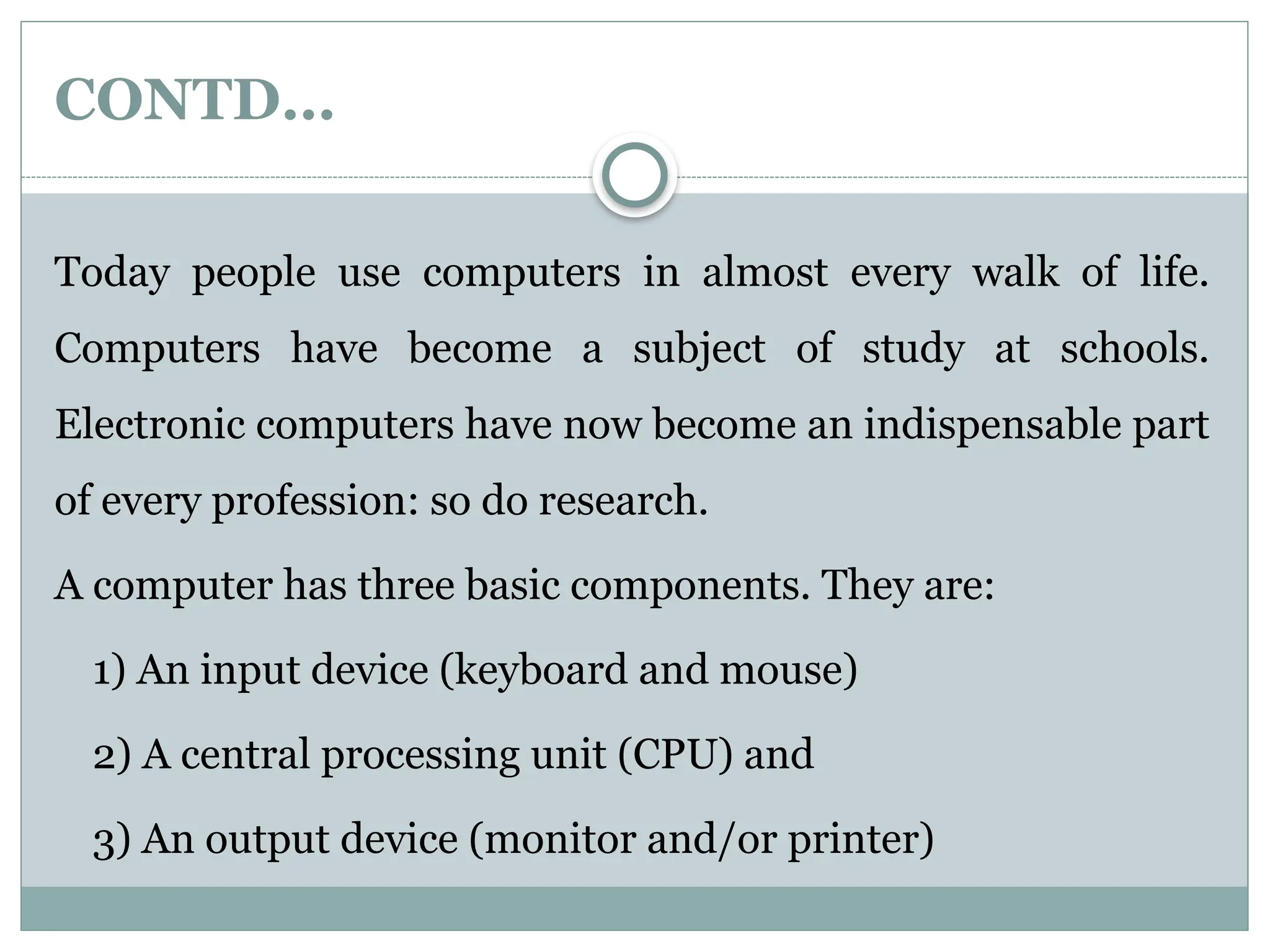 CONTD…

Today people use computers in almost every walk of life. Computers have become a subject of study at schools. Electronic computers have now become an indispensable part of every profession: so do research.

A computer has three basic components. They are:

1) An input device (keyboard and mouse)

2) A central processing unit (CPU) and

3) An output device (monitor and/or printer)